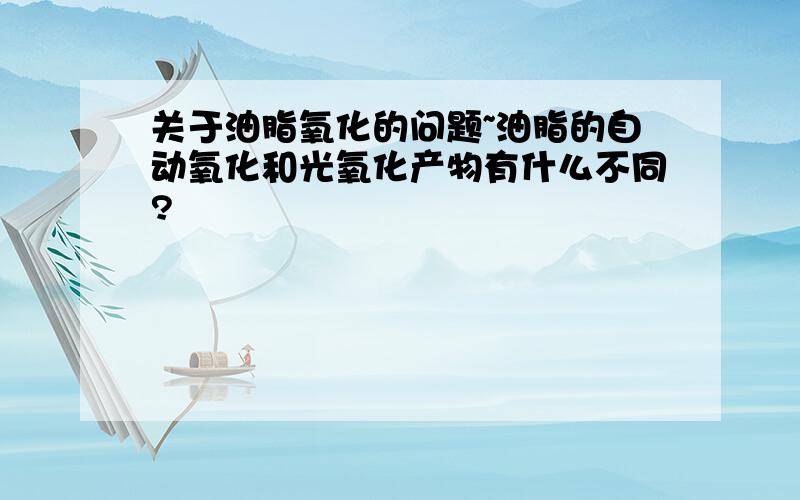 关于油脂氧化的问题~油脂的自动氧化和光氧化产物有什么不同?